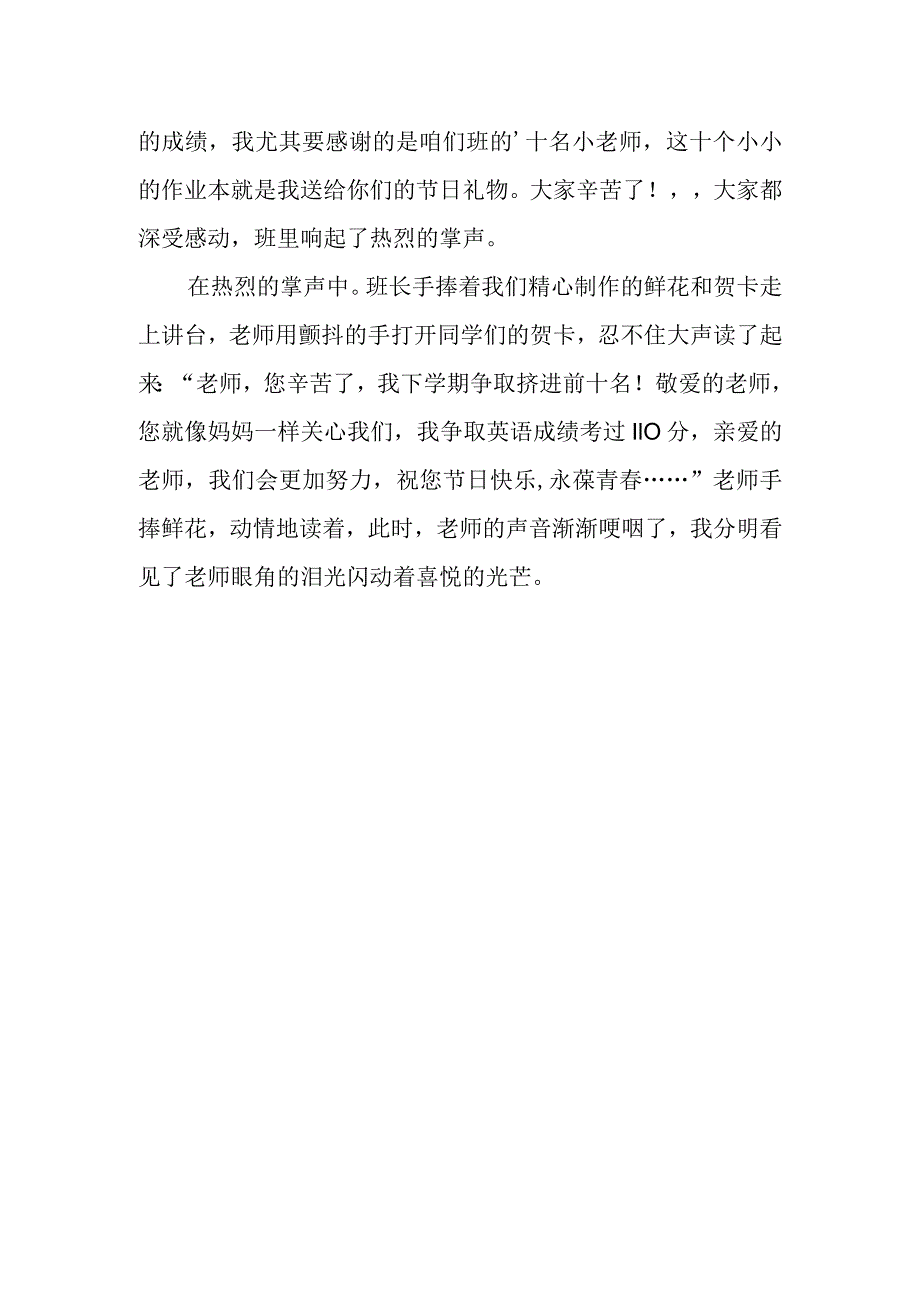 的成绩，我尤其要感谢的是咱们班的’十名小老师，这十个小小的作业本就是我送给你们的节日礼物。大家辛苦了！，，大家都深受感动，班里响起了热烈的掌声。

在热烈的掌声中。班长手捧着我们精心制作的鲜花和贺卡走上讲台，老师用颤抖的手打开同学们的贺卡，忍不住大声读了起来：“老师，您辛苦了，我下学期争取挤进前十名！敬爱的老师，您就像妈妈一样关心我们，我争取英语成绩考过IIO分，亲爱的老师，我们会更加努力，祝您节日快乐,永葆青春……”老师手捧鲜花，动情地读着，此时，老师的声音渐渐哽咽了，我分明看见了老师眼角的泪光闪动着喜悦的光芒。